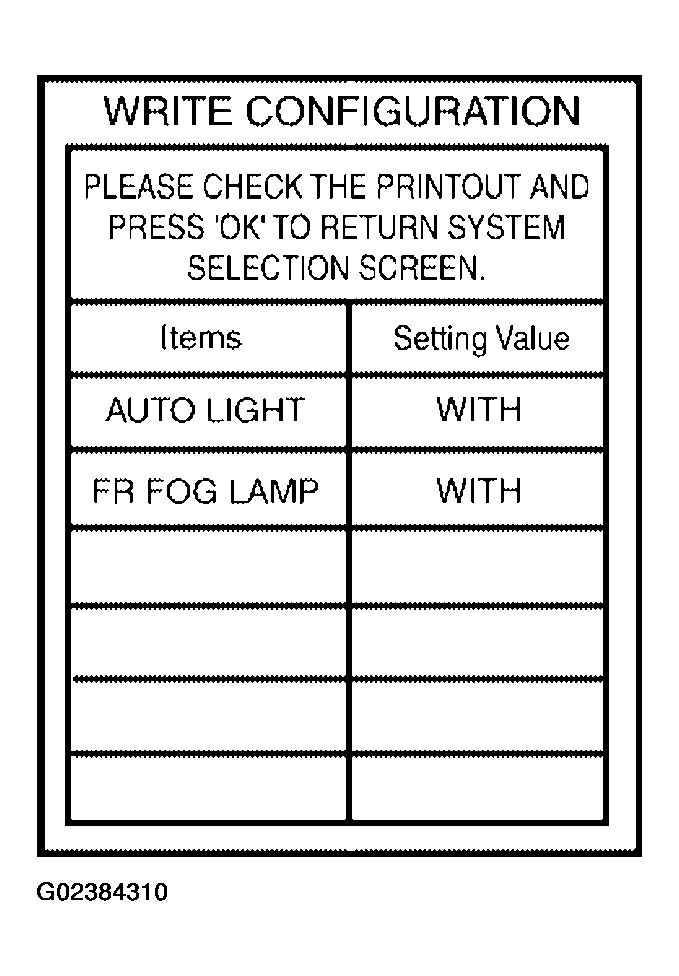 WRITE CONFIGURATION

PLEASE CHECK THE PRINTOUT AND PRESS 'OK' TO RETURN SYSTEM SELECTION SCREEN.

| Items | Setting Value |
|---|---|
| AUTO LIGHT | WITH |
| FR FOG LAMP | WITH |
| | |
| | |
| | |
| | |

G02384310